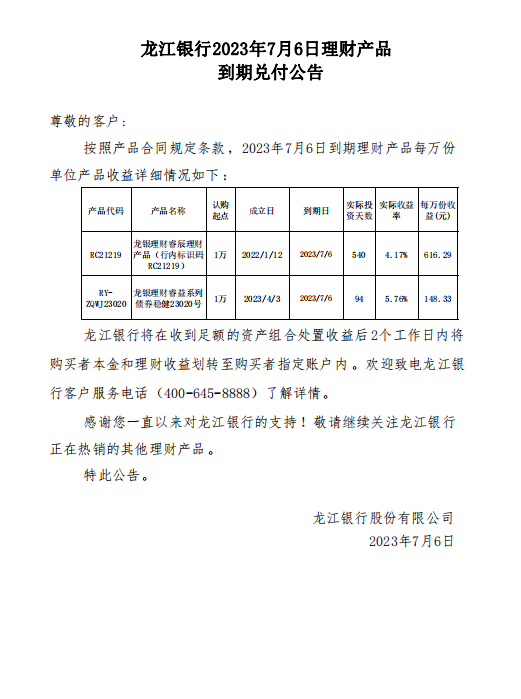 龙江银行2023年7月6日理财产品
到期兑付公告

尊敬的客户：

按照产品合同规定条款，2023年7月6日到期理财产品每万份单位产品收益详细情况如下：

| 产品代码 | 产品名称 | 认购起点 | 成立日 | 到期日 | 实际投资天数 | 实际收益率 | 每万份收益(元) |
|---|---|---|---|---|---|---|---|
| RC21219 | 龙银理财睿辰理财产品（行内标识码RC21219） | 1万 | 2022/1/12 | 2023/7/6 | 540 | 4.17% | 616.29 |
| RY-ZQWJ23020 | 龙银理财睿益系列债券稳健23020号 | 1万 | 2023/4/3 | 2023/7/6 | 94 | 5.76% | 148.33 |

龙江银行将在收到足额的资产组合处置收益后2个工作日内将购买者本金和理财收益划转至购买者指定账户内。欢迎致电龙江银行客户服务电话（400-645-8888）了解详情。

感谢您一直以来对龙江银行的支持！敬请继续关注龙江银行正在热销的其他理财产品。

特此公告。

龙江银行股份有限公司
2023年7月6日